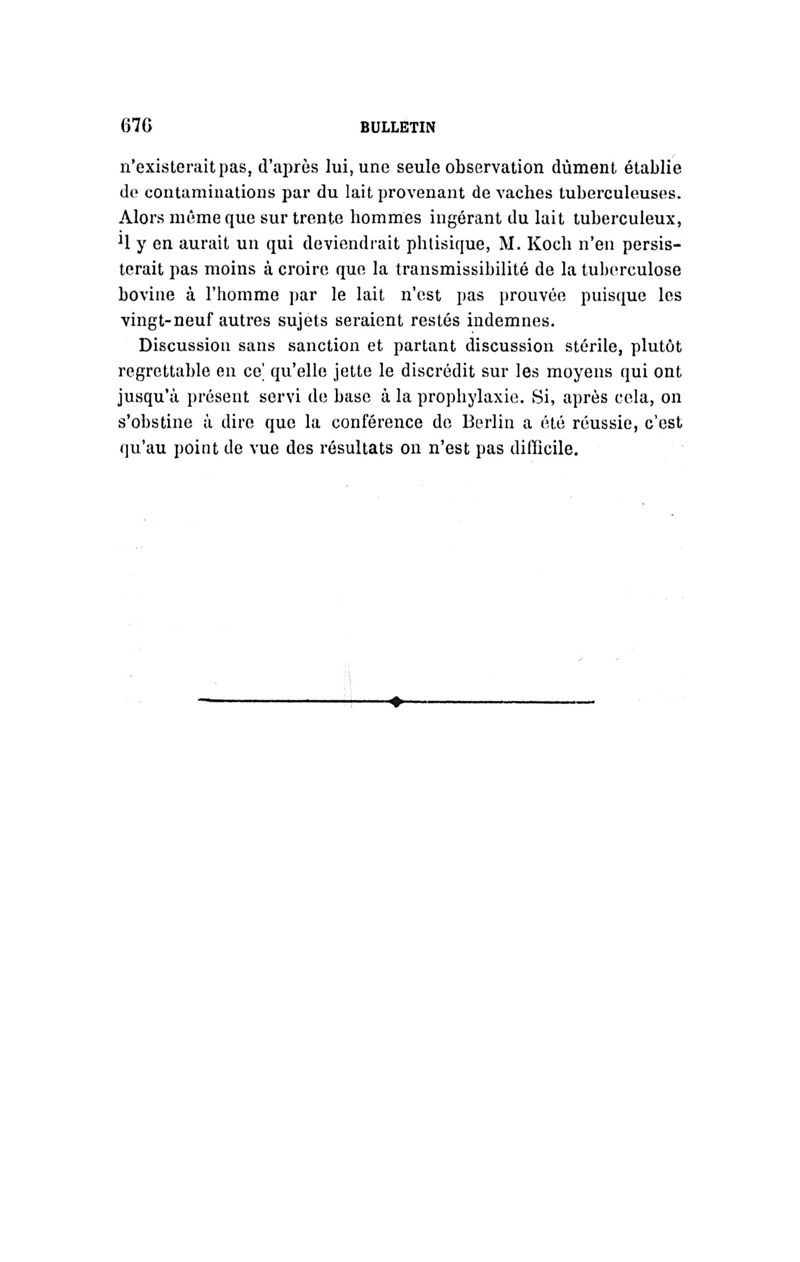 676 BULLETIN

n'existerait pas, d'après lui, une seule observation dûment établie de contaminations par du lait provenant de vaches tuberculeuses. Alors même que sur trente hommes ingérant du lait tuberculeux, il y en aurait un qui deviendrait phtisique, M. Koch n'en persisterait pas moins à croire que la transmissibilité de la tuberculose bovine à l'homme par le lait n'est pas prouvée puisque les vingt-neuf autres sujets seraient restés indemnes.

Discussion sans sanction et partant discussion stérile, plutôt regrettable en ce qu'elle jette le discrédit sur les moyens qui ont jusqu'à présent servi de base à la prophylaxie. Si, après cela, on s'obstine à dire que la conférence de Berlin a été réussie, c'est qu'au point de vue des résultats on n'est pas difficile.